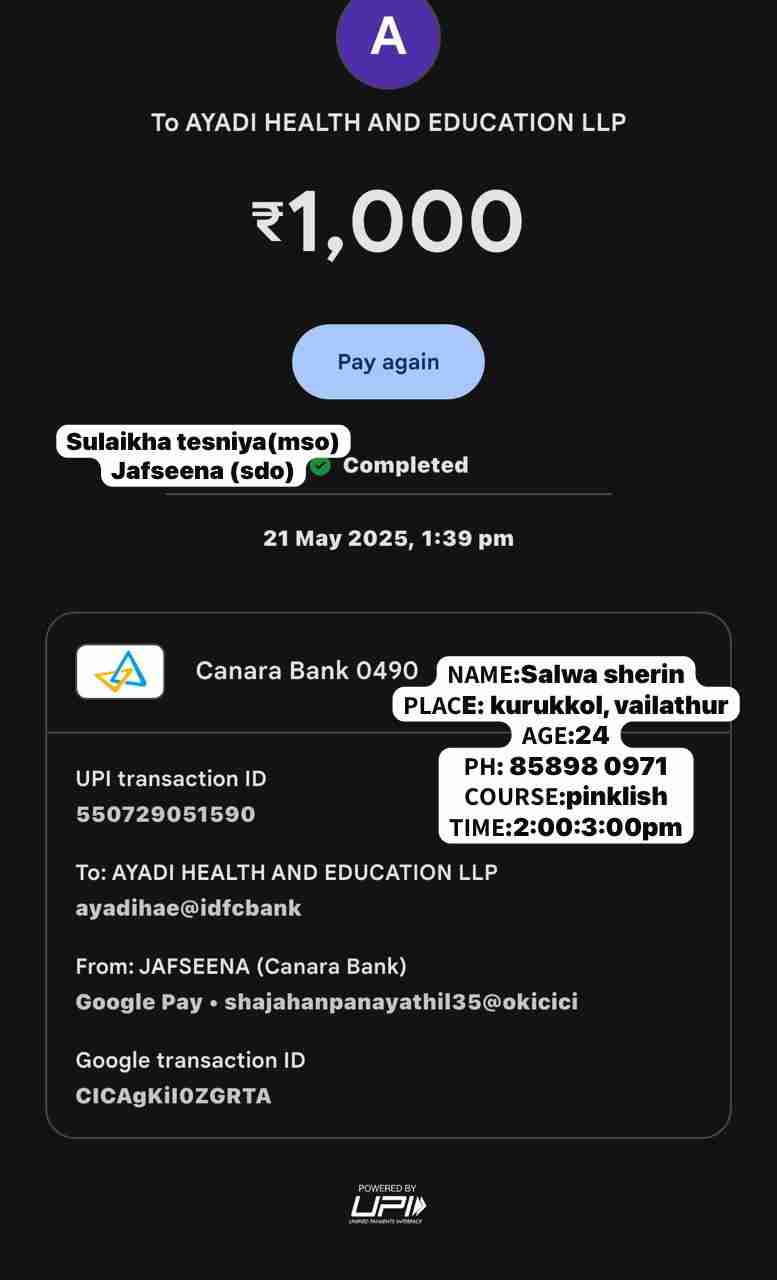 A

To AYADI HEALTH AND EDUCATION LLP

₹1,000

Pay again

Sulaikha tesniya(mso)
Jafseena (sdo)

Completed

21 May 2025, 1:39 pm

Canara Bank 0490

NAME:Salwa sherin
PLACE: kurukkol, vailathur
AGE:24
PH: 85898 0971
COURSE:pinklish
TIME:2:00:3:00pm

UPI transaction ID
550729051590

To: AYADI HEALTH AND EDUCATION LLP
ayadihae@idfcbank

From: JAFSEENA (Canara Bank)
Google Pay • shajahanpanayathil35@okicici

Google transaction ID
CICAgKiI0ZGRTA

POWERED BY
UPI
UNIFIED PAYMENTS INTERFACE